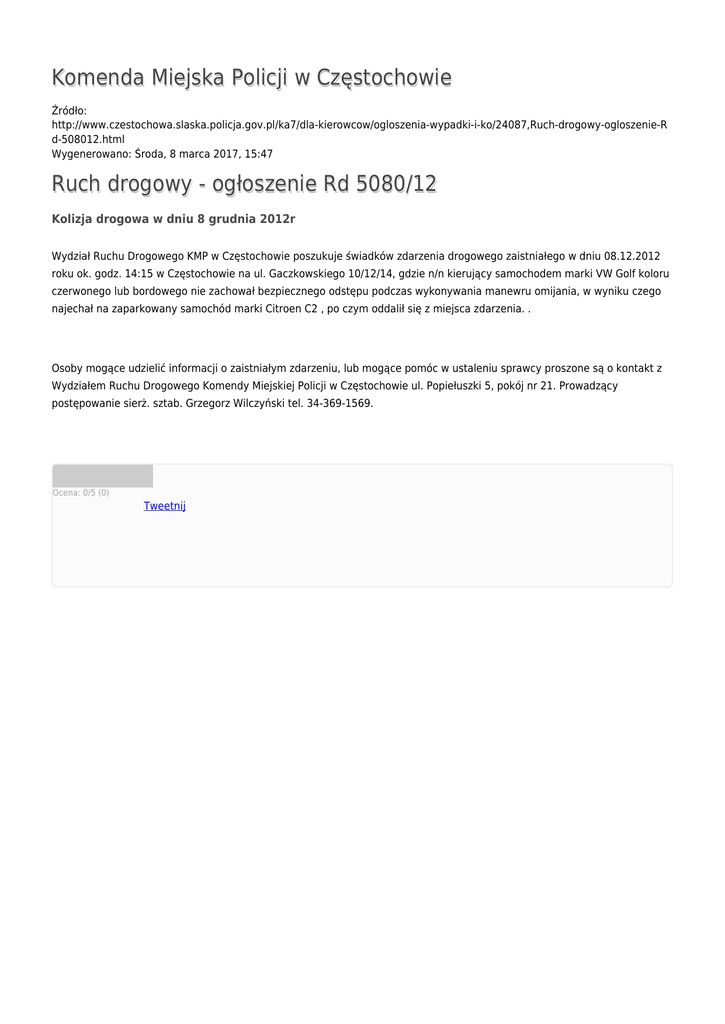 Komenda Miejska Policji w Częstochowie

Źródło:
http://www.czestochowa.slaska.policja.gov.pl/ka7/dla-kierowcow/ogloszenia-wypadki-i-ko/24087,Ruch-drogowy-ogloszenie-Rd-508012.html
Wygenerowano: Środa, 8 marca 2017, 15:47

Ruch drogowy - ogłoszenie Rd 5080/12

Kolizja drogowa w dniu 8 grudnia 2012r

Wydział Ruchu Drogowego KMP w Częstochowie poszukuje świadków zdarzenia drogowego zaistniałego w dniu 08.12.2012 roku ok. godz. 14:15 w Częstochowie na ul. Gaczkowskiego 10/12/14, gdzie n/n kierujący samochodem marki VW Golf koloru czerwonego lub bordowego nie zachował bezpiecznego odstępu podczas wykonywania manewru omijania, w wyniku czego najechał na zaparkowany samochód marki Citroen C2 , po czym oddalił się z miejsca zdarzenia. .

Osoby mogące udzielić informacji o zaistniałym zdarzeniu, lub mogące pomóc w ustaleniu sprawcy proszone są o kontakt z Wydziałem Ruchu Drogowego Komendy Miejskiej Policji w Częstochowie ul. Popiełuszki 5, pokój nr 21. Prowadzący postępowanie sierż. sztab. Grzegorz Wilczyński tel. 34-369-1569.

Ocena: 0/5 (0)
Tweetnij